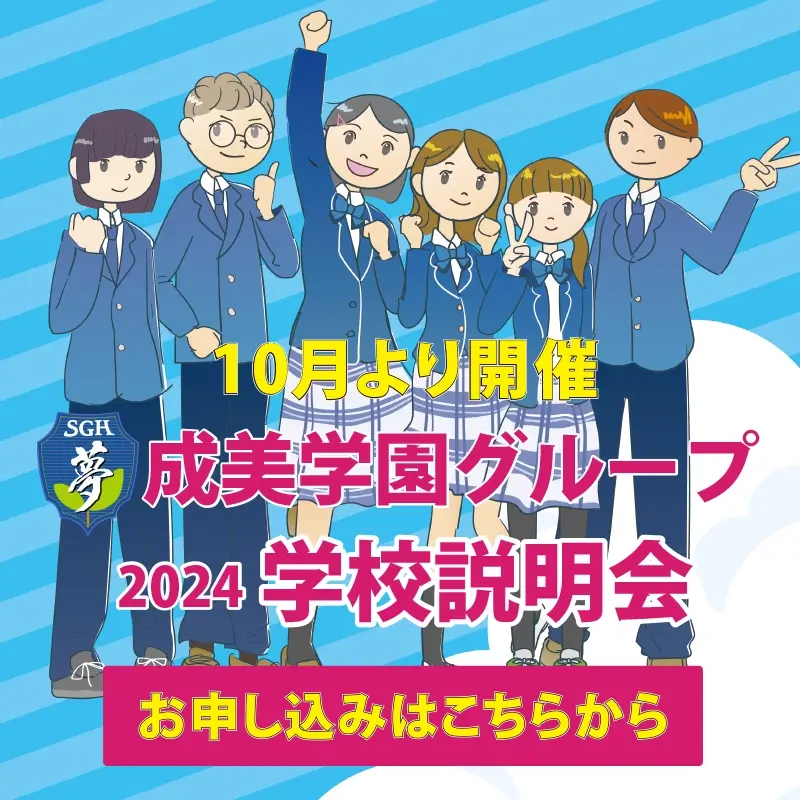 10月より開催

SGH
夢

成美学園グループ

2024 学校説明会

お申し込みはこちらから